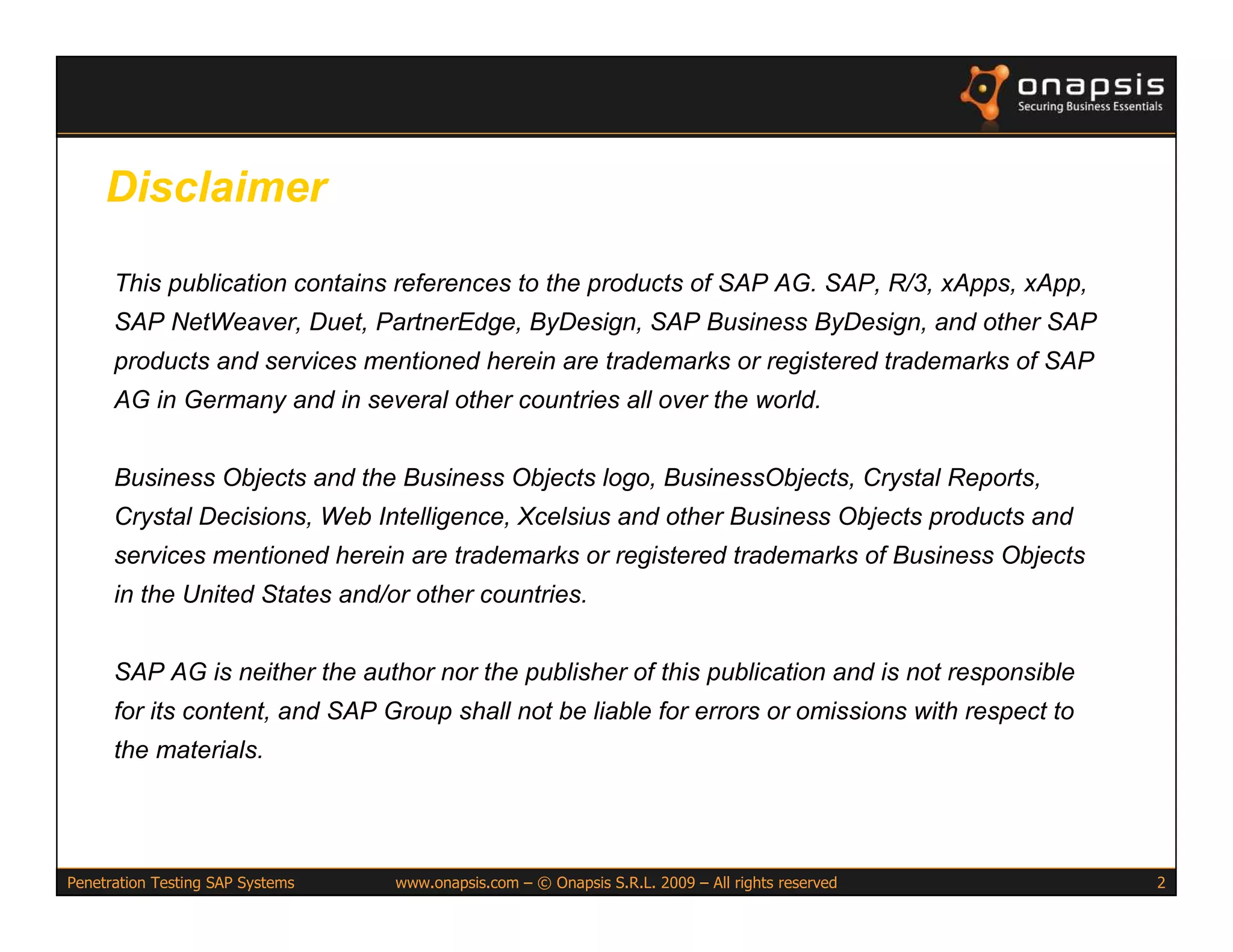 onapsis
Securing Business Essentials

Disclaimer

This publication contains references to the products of SAP AG. SAP, R/3, xApps, xApp, SAP NetWeaver, Duet, PartnerEdge, ByDesign, SAP Business ByDesign, and other SAP products and services mentioned herein are trademarks or registered trademarks of SAP AG in Germany and in several other countries all over the world.

Business Objects and the Business Objects logo, BusinessObjects, Crystal Reports, Crystal Decisions, Web Intelligence, Xcelsius and other Business Objects products and services mentioned herein are trademarks or registered trademarks of Business Objects in the United States and/or other countries.

SAP AG is neither the author nor the publisher of this publication and is not responsible for its content, and SAP Group shall not be liable for errors or omissions with respect to the materials.

Penetration Testing SAP Systems www.onapsis.com – © Onapsis S.R.L. 2009 – All rights reserved 2